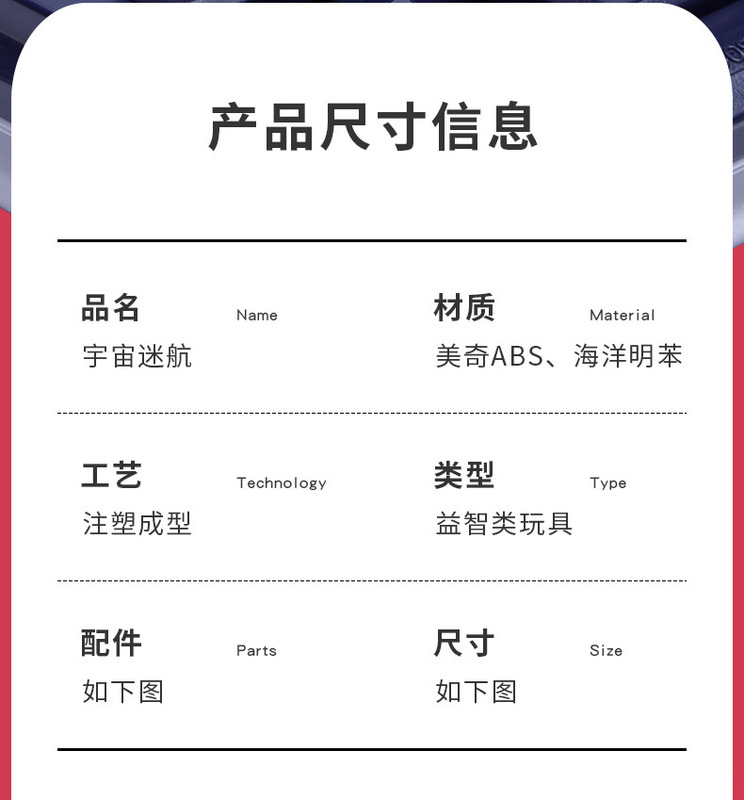 产品尺寸信息

品名 Name
宇宙迷航

材质 Material
美奇ABS、海洋明苯

工艺 Technology
注塑成型

类型 Type
益智类玩具

配件 Parts
如下图

尺寸 Size
如下图